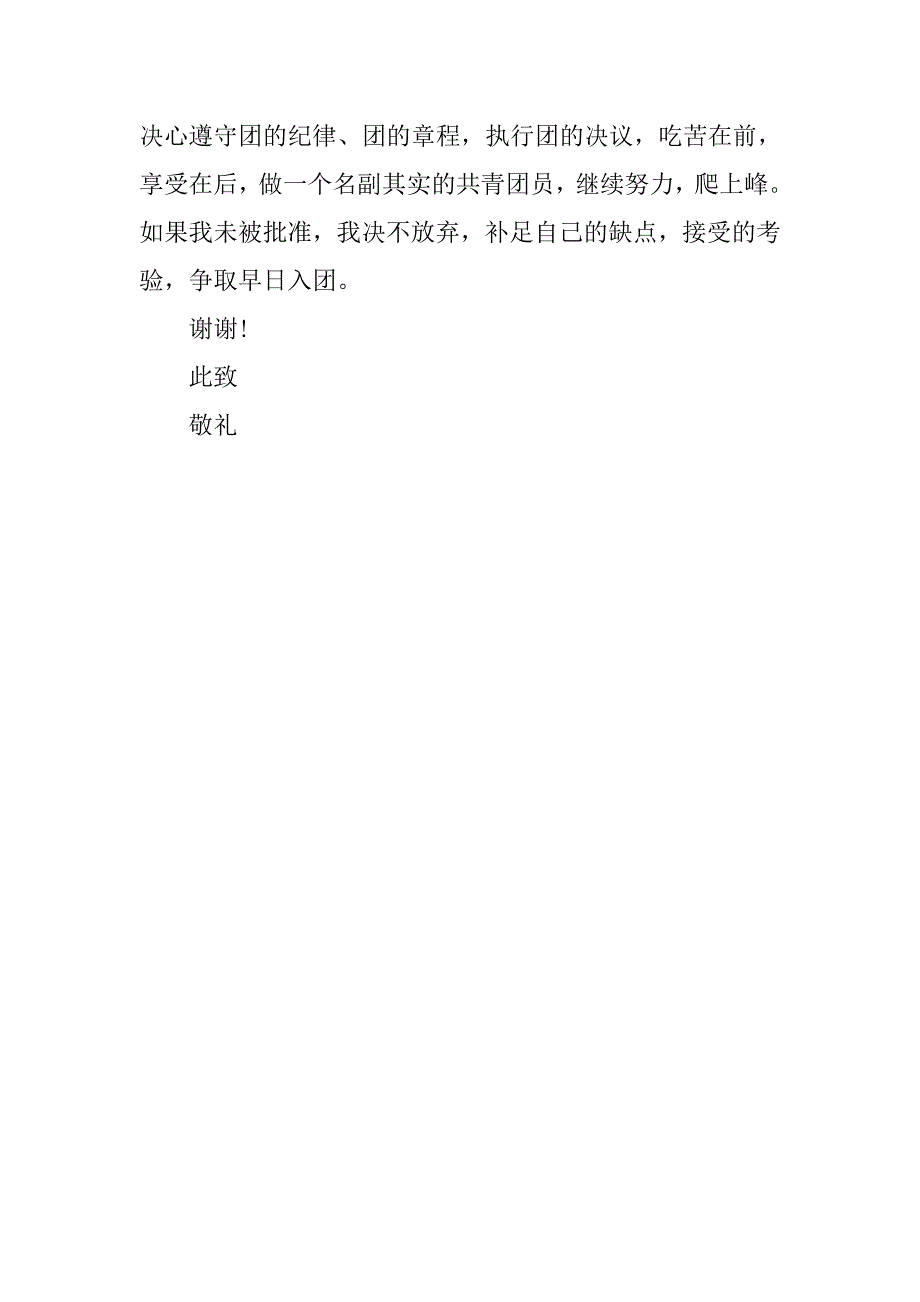 决心遵守团的纪律、团的章程，执行团的决议，吃苦在前，享受在后，做一个名副其实的共青团员，继续努力，爬上峰。如果我未被批准，我决不放弃，补足自己的缺点，接受的考验，争取早日入团。

谢谢!

此致

敬礼